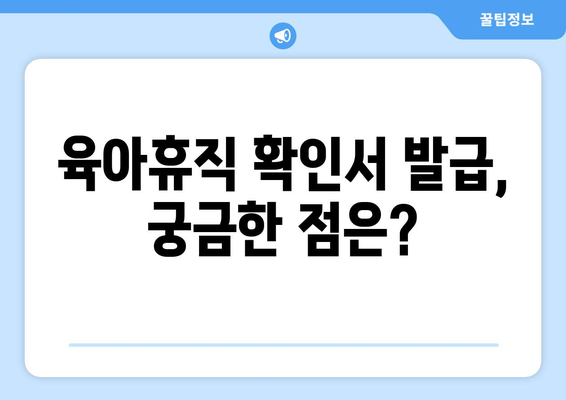 꿀팁정보

육아휴직 확인서 발급, 궁금한 점은?